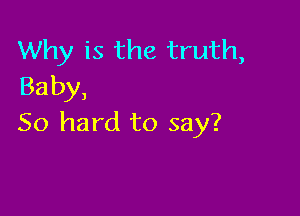 Why is the truth,
Baby,
So hard to say?